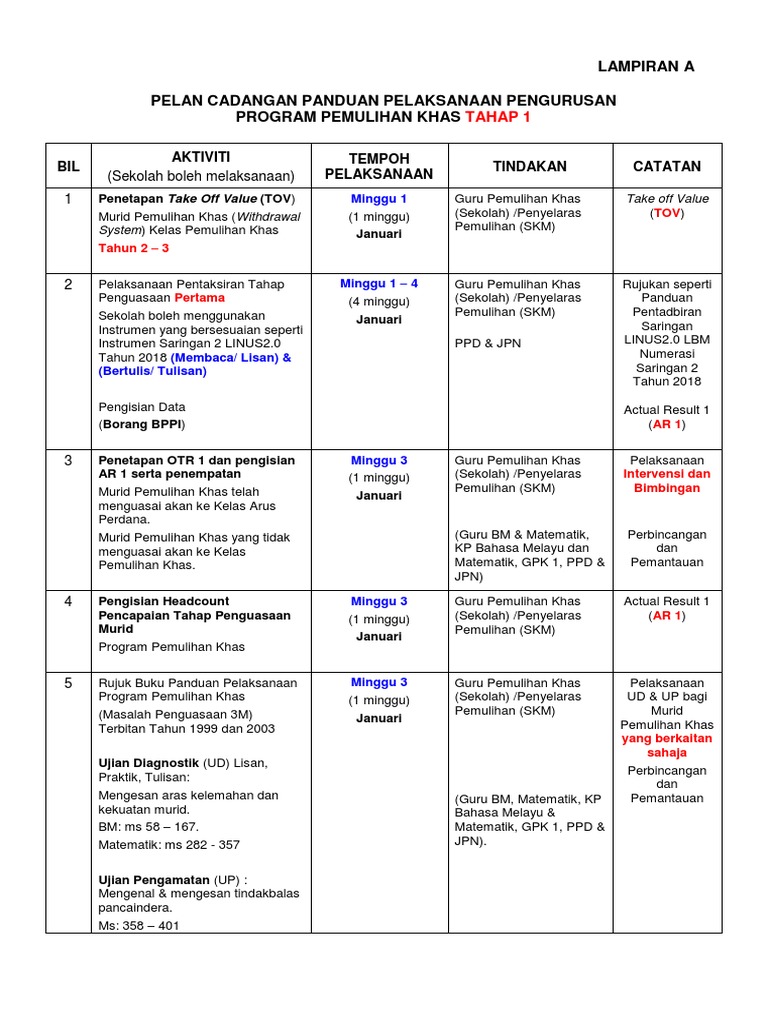 LAMPIRAN A

PELAN CADANGAN PANDUAN PELAKSANAAN PENGURUSAN PROGRAM PEMULIHAN KHAS TAHAP 1

| BIL | AKTIVITI (Sekolah boleh melaksanaan) | TEMPOH PELAKSANAAN | TINDAKAN | CATATAN |
|---|---|---|---|---|
| 1 | Penetapan Take Off Value (TOV) Murid Pemulihan Khas (Withdrawal System) Kelas Pemulihan Khas Tahun 2 – 3 | Minggu 1 (1 minggu) Januari | Guru Pemulihan Khas (Sekolah) /Penyelaras Pemulihan (SKM) | Take off Value (TOV) |
| 2 | Pelaksanaan Pentaksiran Tahap Penguasaan Pertama Sekolah boleh menggunakan Instrumen yang bersesuaian seperti Instrumen Saringan 2 LINUS2.0 Tahun 2018 (Membaca/ Lisan) & (Bertulis/ Tulisan) Pengisian Data (Borang BPPI) | Minggu 1 – 4 (4 minggu) Januari | Guru Pemulihan Khas (Sekolah) /Penyelaras Pemulihan (SKM) PPD & JPN | Rujukan seperti Panduan Pentadbiran Saringan LINUS2.0 LBM Numerasi Saringan 2 Tahun 2018 Actual Result 1 (AR 1) |
| 3 | Penetapan OTR 1 dan pengisian AR 1 serta penempatan Murid Pemulihan Khas telah menguasai akan ke Kelas Arus Perdana. Murid Pemulihan Khas yang tidak menguasai akan ke Kelas Pemulihan Khas. | Minggu 3 (1 minggu) Januari | Guru Pemulihan Khas (Sekolah) /Penyelaras Pemulihan (SKM) (Guru BM & Matematik, KP Bahasa Melayu dan Matematik, GPK 1, PPD & JPN) | Pelaksanaan Intervensi dan Bimbingan Perbincangan dan Pemantauan |
| 4 | Pengisian Headcount Pencapaian Tahap Penguasaan Murid Program Pemulihan Khas | Minggu 3 (1 minggu) Januari | Guru Pemulihan Khas (Sekolah) /Penyelaras Pemulihan (SKM) | Actual Result 1 (AR 1) |
| 5 | Rujuk Buku Panduan Pelaksanaan Program Pemulihan Khas (Masalah Penguasaan 3M) Terbitan Tahun 1999 dan 2003 Ujian Diagnostik (UD) Lisan, Praktik, Tulisan: Mengesan aras kelemahan dan kekuatan murid. BM: ms 58 – 167. Matematik: ms 282 - 357 Ujian Pengamatan (UP) : Mengenal & mengesan tindakbalas pancaindera. Ms: 358 – 401 | Minggu 3 (1 minggu) Januari | Guru Pemulihan Khas (Sekolah) /Penyelaras Pemulihan (SKM) (Guru BM, Matematik, KP Bahasa Melayu & Matematik, GPK 1, PPD & JPN). | Pelaksanaan UD & UP bagi Murid Pemulihan Khas yang berkaitan sahaja Perbincangan dan Pemantauan |